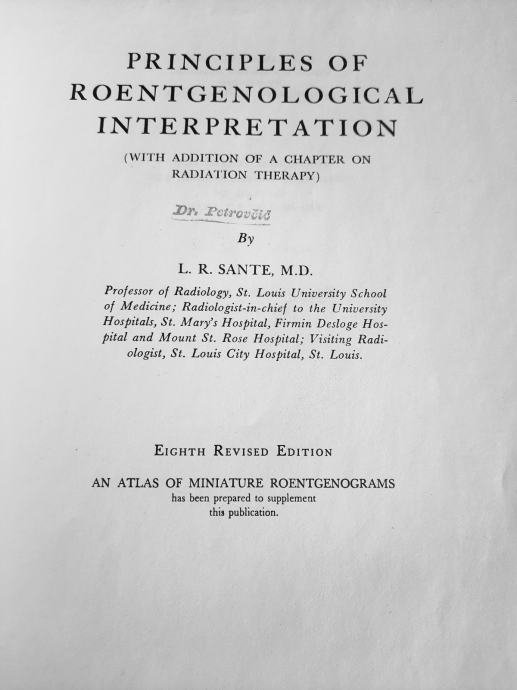 PRINCIPLES OF
ROENTGENOLOGICAL
INTERPRETATION

(WITH ADDITION OF A CHAPTER ON RADIATION THERAPY)

Dr. Petrovčić

By

L. R. SANTE, M.D.

Professor of Radiology, St. Louis University School of Medicine; Radiologist-in-chief to the University Hospitals, St. Mary's Hospital, Firmin Desloge Hospital and Mount St. Rose Hospital; Visiting Radiologist, St. Louis City Hospital, St. Louis.

EIGHTH REVISED EDITION

AN ATLAS OF MINIATURE ROENTGENOGRAMS
has been prepared to supplement
this publication.